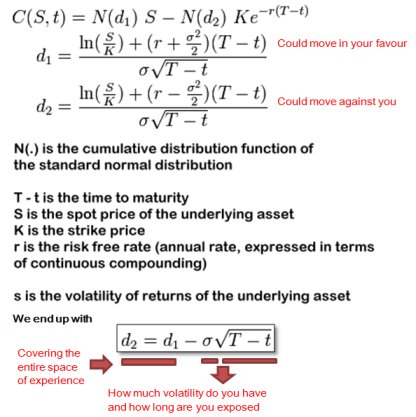 $C(S,t) = N(d_1)\ S - N(d_2)\ Ke^{-r(T-t)}$

$d_1 = \frac{\ln(\frac{S}{K}) + (r + \frac{\sigma^2}{2})(T-t)}{\sigma\sqrt{T-t}}$ Could move in your favour

$d_2 = \frac{\ln(\frac{S}{K}) + (r - \frac{\sigma^2}{2})(T-t)}{\sigma\sqrt{T-t}}$ Could move against you

N(.) is the cumulative distribution function of the standard normal distribution

T - t is the time to maturity
S is the spot price of the underlying asset
K is the strike price
r is the risk free rate (annual rate, expressed in terms of continuous compounding)

s is the volatility of returns of the underlying asset

We end up with

$d_2 = d_1 - \sigma\sqrt{T-t}$

Covering the entire space of experience

How much volatility do you have and how long are you exposed